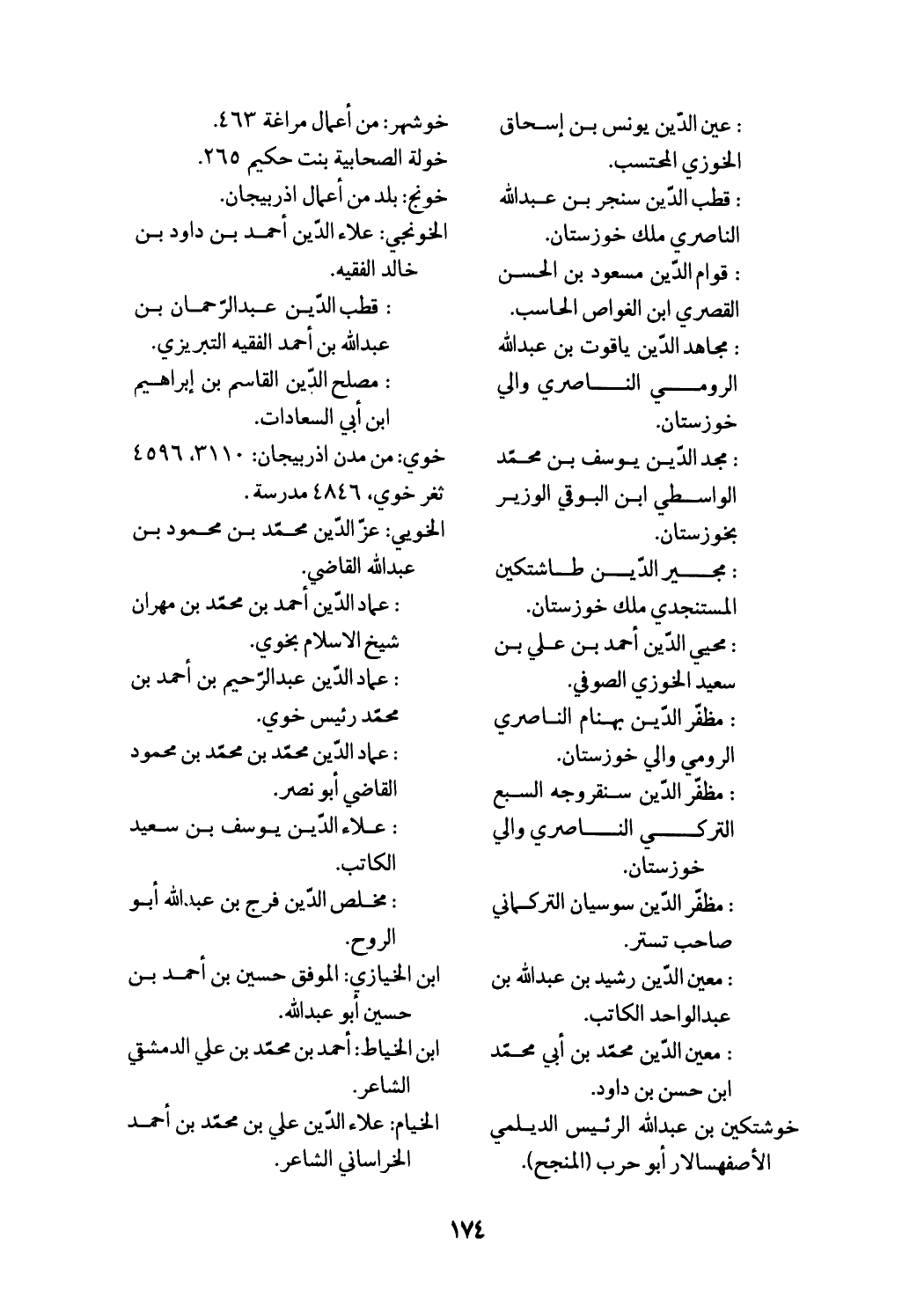 : عين الدّين يونس بن إسحاق الخوزي المحتسب.
: قطب الدّين سنجر بن عبدالله الناصري ملك خوزستان.
: قوام الدّين مسعود بن الحسن القصري ابن الغواص الحاسب.
: مجاهد الدّين ياقوت بن عبدالله الرومي الناصري والي خوزستان.
: مجد الدّين يوسف بن محمّد الواسطي ابن البوقي الوزير بخوزستان.
: مجير الدّين طاشتكين المستنجدي ملك خوزستان.
: محيي الدّين أحمد بن علي بن سعيد الخوزي الصوفي.
: مظفّر الدّين بهنام الناصري الرومي والي خوزستان.
: مظفّر الدّين سنقروجه السبع التركي الناصري والي خوزستان.
: مظفّر الدّين سوسيان التركماني صاحب تستر.
: معين الدّين رشيد بن عبدالله بن عبدالواحد الكاتب.
: معين الدّين محمّد بن أبي محمّد ابن حسن بن داود.
خوشتكين بن عبدالله الرئيس الديلمي الأصفهسالار أبو حرب (المنجح).

خوشهر: من أعمال مراغة ٤٦٣.
خولة الصحابية بنت حكيم ٢٦٥.
خونج: بلد من أعمال اذربيجان.
الخونجي: علاء الدّين أحمد بن داود بن خالد الفقيه.
: قطب الدّين عبدالرّحمان بن عبدالله بن أحمد الفقيه التبريزي.
: مصلح الدّين القاسم بن إبراهيم ابن أبي السعادات.
خوي: من مدن اذربيجان: ٣١١٠، ٤٥٩٦ ثغر خوي، ٤٨٤٦ مدرسة.
الخويي: عزّ الدّين محمّد بن محمود بن عبدالله القاضي.
: عماد الدّين أحمد بن محمّد بن مهران شيخ الاسلام بخوي.
: عماد الدّين عبدالرّحيم بن أحمد بن محمّد رئيس خوي.
: عماد الدّين محمّد بن محمّد بن محمود القاضي أبو نصر.
: علاء الدّين يوسف بن سعيد الكاتب.
: مخلص الدّين فرج بن عبدالله أبو الروح.
ابن الخيازي: الموفق حسين بن أحمد بن حسين أبو عبدالله.
ابن الخياط: أحمد بن محمّد بن علي الدمشقي الشاعر.
الخيام: علاء الدّين علي بن محمّد بن أحمد الخراساني الشاعر.

١٧٤